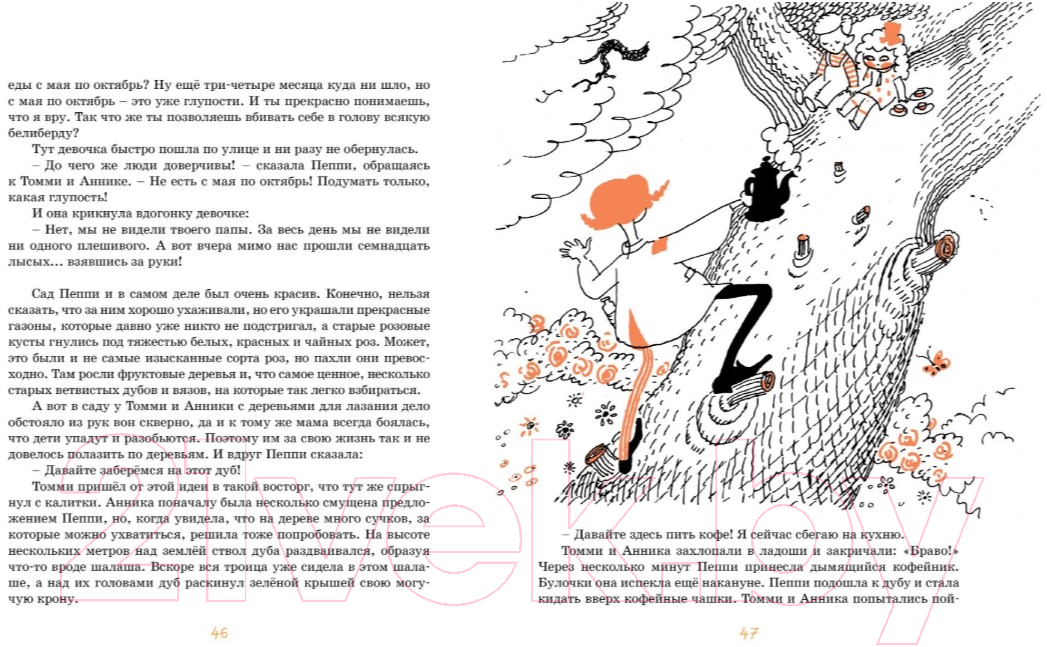 еды с мая по октябрь? Ну ещё три-четыре месяца куда ни шло, но с мая по октябрь – это уже глупости. И ты прекрасно понимаешь, что я вру. Так что же ты позволяешь вбивать себе в голову всякую белиберду?

Тут девочка быстро пошла по улице и ни разу не обернулась.

– До чего же люди доверчивы! – сказала Пеппи, обращаясь к Томми и Аннике. – Не есть с мая по октябрь! Подумать только, какая глупость!

И она крикнула вдогонку девочке:

– Нет, мы не видели твоего папы. За весь день мы не видели ни одного плешивого. А вот вчера мимо нас прошли семнадцать лысых... взявшись за руки!

Сад Пеппи и в самом деле был очень красив. Конечно, нельзя сказать, что за ним хорошо ухаживали, но его украшали прекрасные газоны, которые давно уже никто не подстригал, а старые розовые кусты гнулись под тяжестью белых, красных и чайных роз. Может, это были и не самые изысканные сорта роз, но пахли они превосходно. Там росли фруктовые деревья и, что самое ценное, несколько старых ветвистых дубов и вязов, на которые так легко взбираться.

А вот в саду у Томми и Анники с деревьями для лазания дело обстояло из рук вон скверно, да и к тому же мама всегда боялась, что дети упадут и разобьются. Поэтому им за свою жизнь так и не довелось полазить по деревьям. И вдруг Пеппи сказала:

– Давайте заберёмся на этот дуб!

Томми пришёл от этой идеи в такой восторг, что тут же спрыгнул с калитки. Анника поначалу была несколько смущена предложением Пеппи, но, когда увидела, что на дереве много сучков, за которые можно ухватиться, решила тоже попробовать. На высоте нескольких метров над землёй ствол дуба раздваивался, образуя что-то вроде шалаша. Вскоре вся троица уже сидела в этом шалаше, а над их головами дуб раскинул зелёной крышей свою могучую крону.

46

– Давайте здесь пить кофе! Я сейчас сбегаю на кухню.

Томми и Анника захлопали в ладоши и закричали: «Браво!» Через несколько минут Пеппи принесла дымящийся кофейник. Булочки она испекла ещё накануне. Пеппи подошла к дубу и стала кидать вверх кофейные чашки. Томми и Анника попытались пой-

47